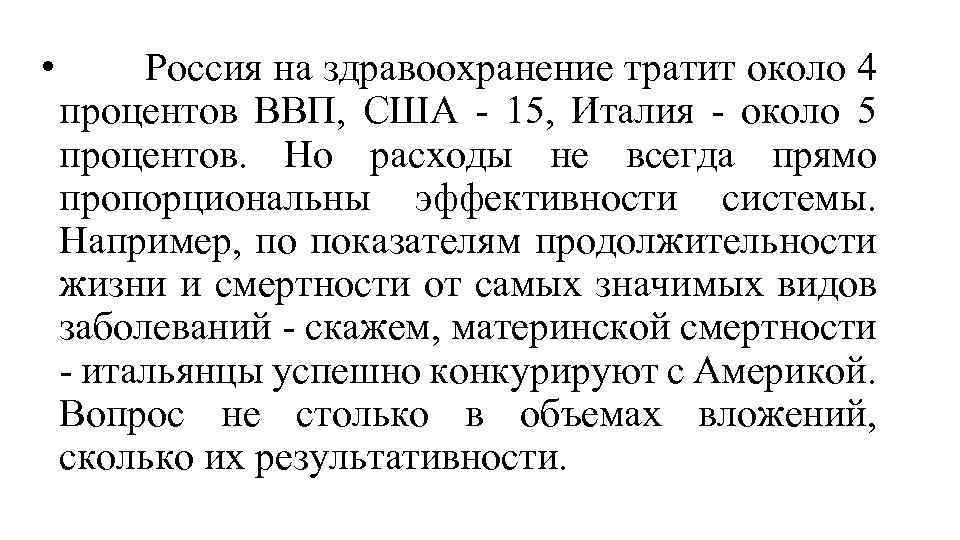 • Россия на здравоохранение тратит около 4 процентов ВВП, США - 15, Италия - около 5 процентов. Но расходы не всегда прямо пропорциональны эффективности системы. Например, по показателям продолжительности жизни и смертности от самых значимых видов заболеваний - скажем, материнской смертности - итальянцы успешно конкурируют с Америкой. Вопрос не столько в объемах вложений, сколько их результативности.